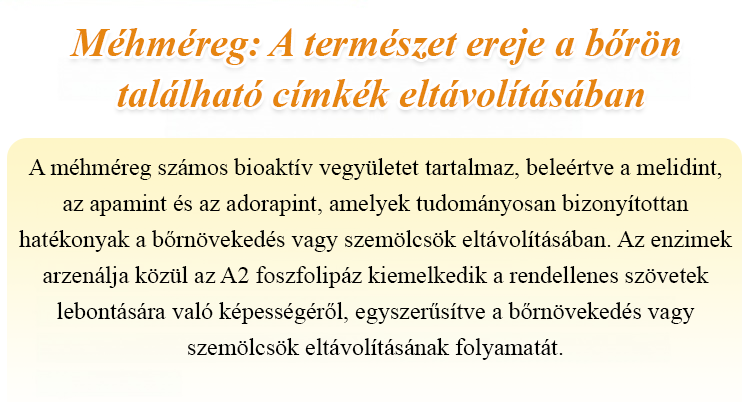 Méhméreg: A természet ereje a bőrön található címkék eltávolításában

A méhméreg számos bioaktív vegyületet tartalmaz, beleértve a melidint, az apamint és az adorapint, amelyek tudományosan bizonyítottan hatékonyak a bőrnövekedés vagy szemölcsök eltávolításában. Az enzimek arzenálja közül az A2 foszfolipáz kiemelkedik a rendellenes szövetek lebontására való képességéről, egyszerűsítve a bőrnövekedés vagy szemölcsök eltávolításának folyamatát.